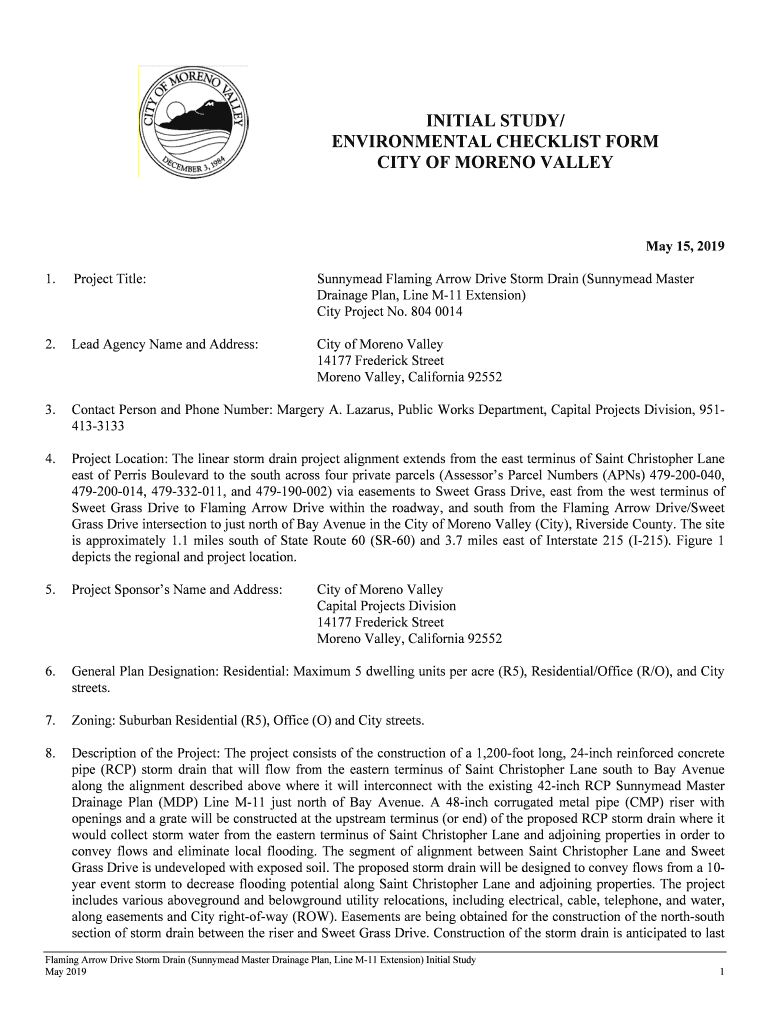 CITY OF MORENO VALLEY
DECEMBER 3, 1984

INITIAL STUDY/
ENVIRONMENTAL CHECKLIST FORM
CITY OF MORENO VALLEY

May 15, 2019

1. Project Title: Sunnymead Flaming Arrow Drive Storm Drain (Sunnymead Master Drainage Plan, Line M-11 Extension)
City Project No. 804 0014

2. Lead Agency Name and Address: City of Moreno Valley
14177 Frederick Street
Moreno Valley, California 92552

3. Contact Person and Phone Number: Margery A. Lazarus, Public Works Department, Capital Projects Division, 951-413-3133

4. Project Location: The linear storm drain project alignment extends from the east terminus of Saint Christopher Lane east of Perris Boulevard to the south across four private parcels (Assessor's Parcel Numbers (APNs) 479-200-040, 479-200-014, 479-332-011, and 479-190-002) via easements to Sweet Grass Drive, east from the west terminus of Sweet Grass Drive to Flaming Arrow Drive within the roadway, and south from the Flaming Arrow Drive/Sweet Grass Drive intersection to just north of Bay Avenue in the City of Moreno Valley (City), Riverside County. The site is approximately 1.1 miles south of State Route 60 (SR-60) and 3.7 miles east of Interstate 215 (I-215). Figure 1 depicts the regional and project location.

5. Project Sponsor's Name and Address: City of Moreno Valley
Capital Projects Division
14177 Frederick Street
Moreno Valley, California 92552

6. General Plan Designation: Residential: Maximum 5 dwelling units per acre (R5), Residential/Office (R/O), and City streets.

7. Zoning: Suburban Residential (R5), Office (O) and City streets.

8. Description of the Project: The project consists of the construction of a 1,200-foot long, 24-inch reinforced concrete pipe (RCP) storm drain that will flow from the eastern terminus of Saint Christopher Lane south to Bay Avenue along the alignment described above where it will interconnect with the existing 42-inch RCP Sunnymead Master Drainage Plan (MDP) Line M-11 just north of Bay Avenue. A 48-inch corrugated metal pipe (CMP) riser with openings and a grate will be constructed at the upstream terminus (or end) of the proposed RCP storm drain where it would collect storm water from the eastern terminus of Saint Christopher Lane and adjoining properties in order to convey flows and eliminate local flooding. The segment of alignment between Saint Christopher Lane and Sweet Grass Drive is undeveloped with exposed soil. The proposed storm drain will be designed to convey flows from a 10-year event storm to decrease flooding potential along Saint Christopher Lane and adjoining properties. The project includes various aboveground and belowground utility relocations, including electrical, cable, telephone, and water, along easements and City right-of-way (ROW). Easements are being obtained for the construction of the north-south section of storm drain between the riser and Sweet Grass Drive. Construction of the storm drain is anticipated to last

Flaming Arrow Drive Storm Drain (Sunnymead Master Drainage Plan, Line M-11 Extension) Initial Study
May 2019
1